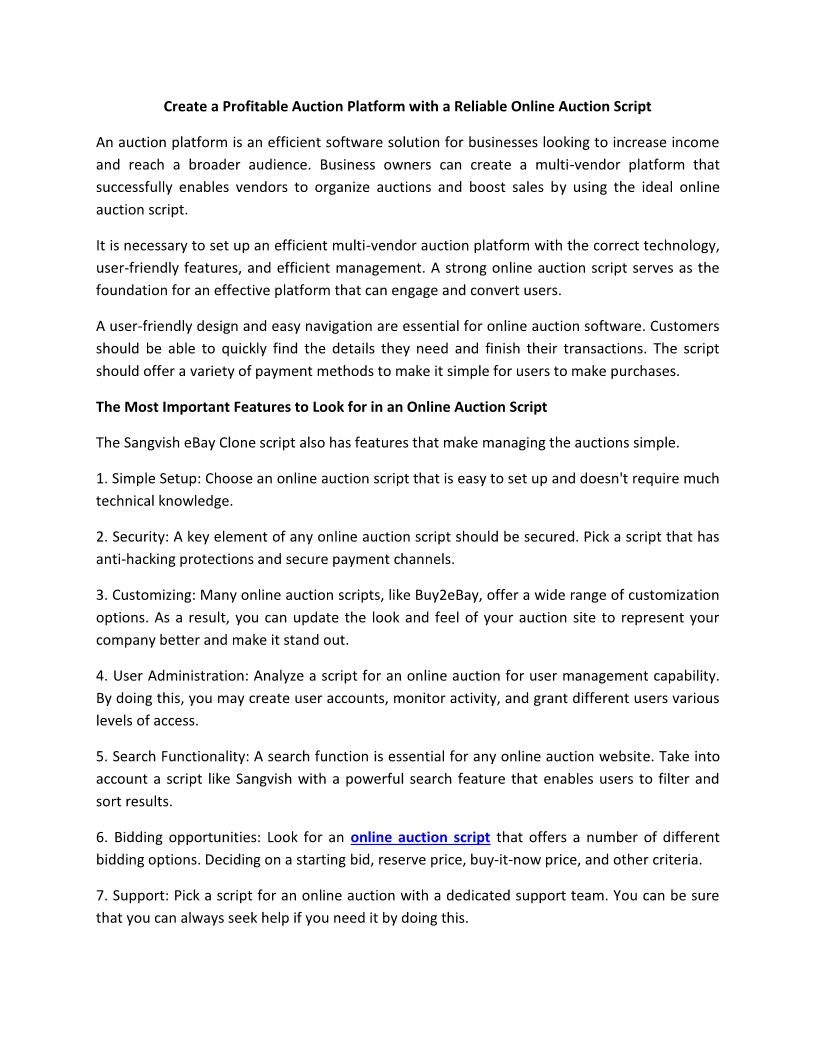 Create a Profitable Auction Platform with a Reliable Online Auction Script

An auction platform is an efficient software solution for businesses looking to increase income and reach a broader audience. Business owners can create a multi-vendor platform that successfully enables vendors to organize auctions and boost sales by using the ideal online auction script.

It is necessary to set up an efficient multi-vendor auction platform with the correct technology, user-friendly features, and efficient management. A strong online auction script serves as the foundation for an effective platform that can engage and convert users.

A user-friendly design and easy navigation are essential for online auction software. Customers should be able to quickly find the details they need and finish their transactions. The script should offer a variety of payment methods to make it simple for users to make purchases.

The Most Important Features to Look for in an Online Auction Script

The Sangvish eBay Clone script also has features that make managing the auctions simple.

1. Simple Setup: Choose an online auction script that is easy to set up and doesn't require much technical knowledge.

2. Security: A key element of any online auction script should be secured. Pick a script that has anti-hacking protections and secure payment channels.

3. Customizing: Many online auction scripts, like Buy2eBay, offer a wide range of customization options. As a result, you can update the look and feel of your auction site to represent your company better and make it stand out.

4. User Administration: Analyze a script for an online auction for user management capability. By doing this, you may create user accounts, monitor activity, and grant different users various levels of access.

5. Search Functionality: A search function is essential for any online auction website. Take into account a script like Sangvish with a powerful search feature that enables users to filter and sort results.

6. Bidding opportunities: Look for an online auction script that offers a number of different bidding options. Deciding on a starting bid, reserve price, buy-it-now price, and other criteria.

7. Support: Pick a script for an online auction with a dedicated support team. You can be sure that you can always seek help if you need it by doing this.